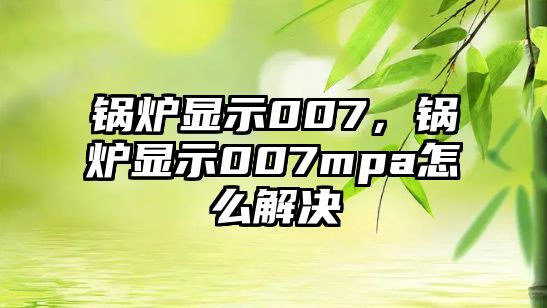 锅炉显示007，锅炉显示007mpa怎么解决